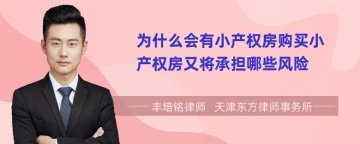 为什么会有小产权房购买小产权房又将承担哪些风险

丰培铭律师 天津东方律师事务所